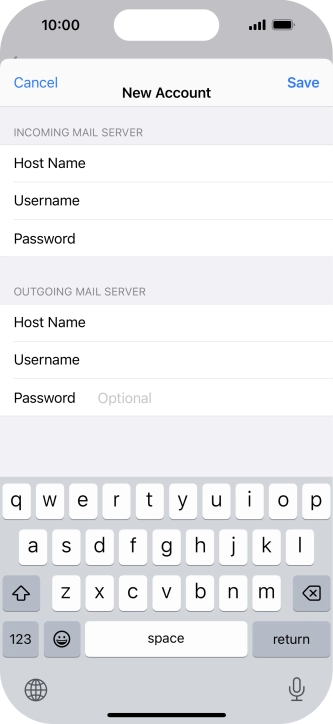 10:00

Cancel
New Account
Save

INCOMING MAIL SERVER
Host Name
Username
Password

OUTGOING MAIL SERVER
Host Name
Username
Password Optional

q w e r t y u i o p
a s d f g h j k l
z x c v b n m
123 space return